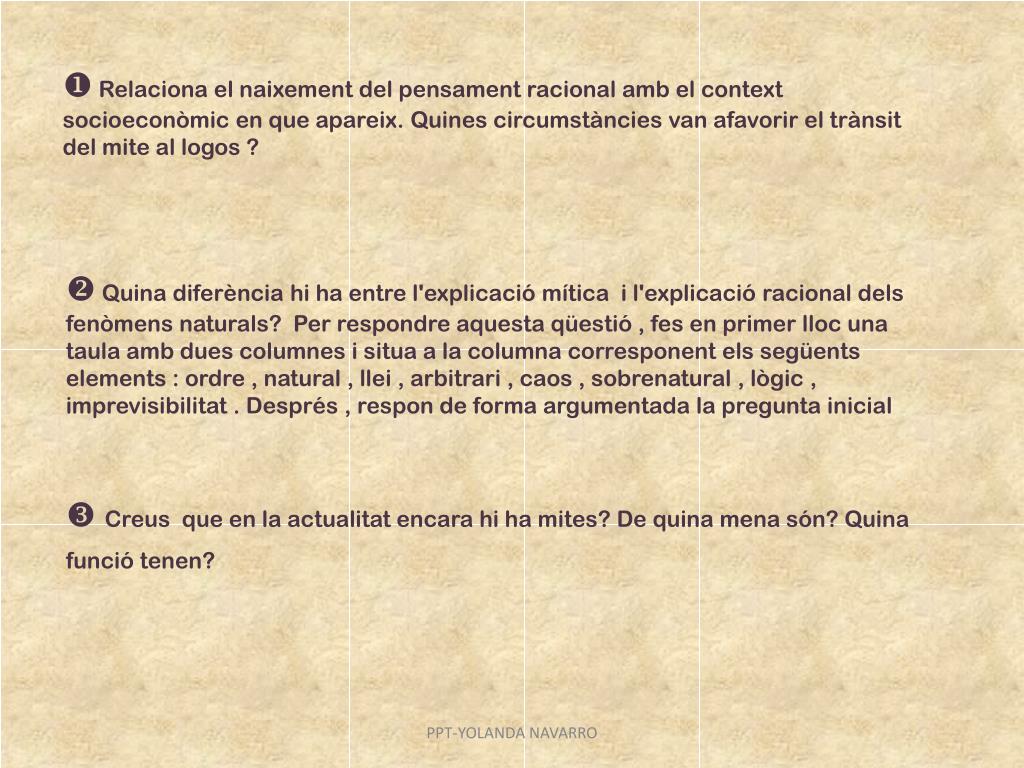 ❶ Relaciona el naixement del pensament racional amb el context socioeconòmic en que apareix. Quines circumstàncies van afavorir el trànsit del mite al logos ?

❷ Quina diferència hi ha entre l'explicació mítica i l'explicació racional dels fenòmens naturals? Per respondre aquesta qüestió , fes en primer lloc una taula amb dues columnes i situa a la columna corresponent els següents elements : ordre , natural , llei , arbitrari , caos , sobrenatural , lògic , imprevisibilitat . Després , respon de forma argumentada la pregunta inicial

❸ Creus que en la actualitat encara hi ha mites? De quina mena són? Quina funció tenen?

PPT-YOLANDA NAVARRO